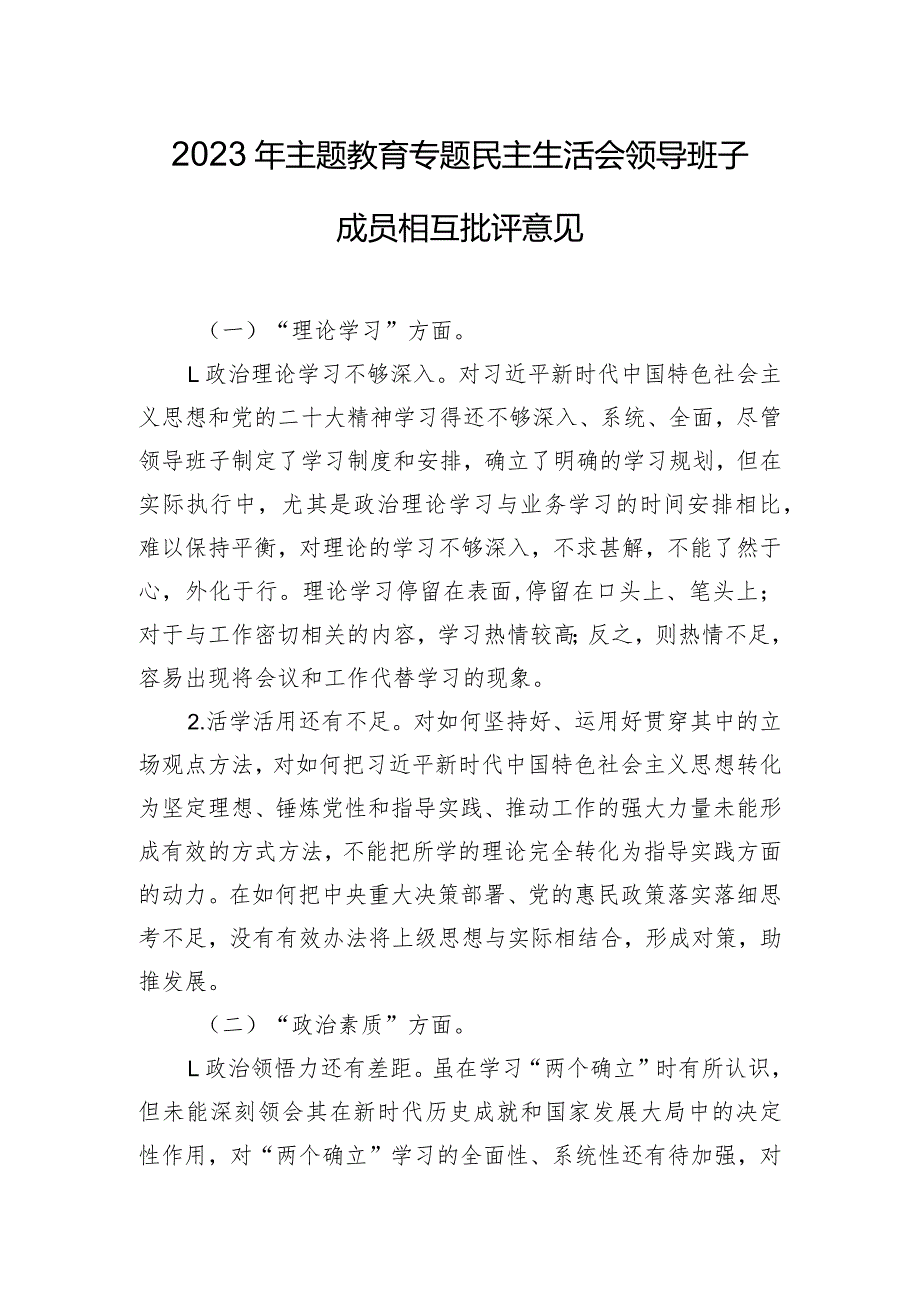 2023年主题教育专题民主生活会领导班子成员相互批评意见

（一）“理论学习”方面。

L政治理论学习不够深入。对习近平新时代中国特色社会主义思想和党的二十大精神学习得还不够深入、系统、全面，尽管领导班子制定了学习制度和安排，确立了明确的学习规划，但在实际执行中，尤其是政治理论学习与业务学习的时间安排相比，难以保持平衡，对理论的学习不够深入，不求甚解，不能了然于心，外化于行。理论学习停留在表面，停留在口头上、笔头上；对于与工作密切相关的内容，学习热情较高;反之，则热情不足，容易出现将会议和工作代替学习的现象。

2.活学活用还有不足。对如何坚持好、运用好贯穿其中的立场观点方法，对如何把习近平新时代中国特色社会主义思想转化为坚定理想、锤炼党性和指导实践、推动工作的强大力量未能形成有效的方式方法，不能把所学的理论完全转化为指导实践方面的动力。在如何把中央重大决策部署、党的惠民政策落实落细思考不足，没有有效办法将上级思想与实际相结合，形成对策，助推发展。

（二）“政治素质”方面。

L政治领悟力还有差距。虽在学习“两个确立”时有所认识，但未能深刻领会其在新时代历史成就和国家发展大局中的决定性作用，对“两个确立”学习的全面性、系统性还有待加强，对